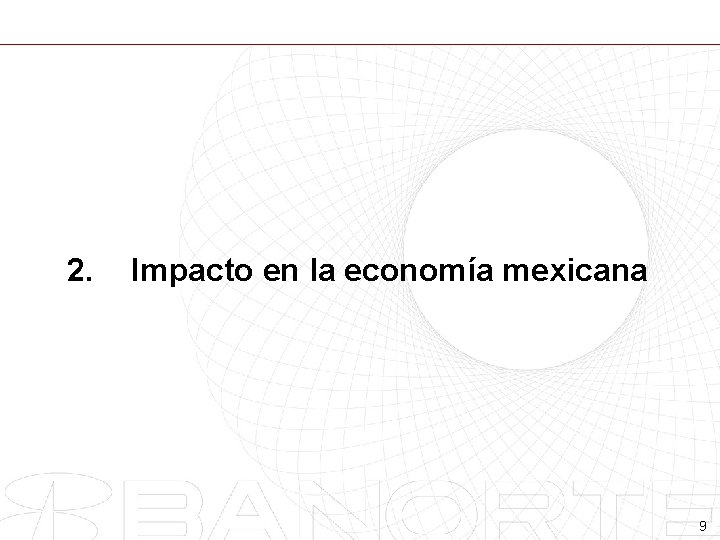 2. Impacto en la economía mexicana

BANORTE

9